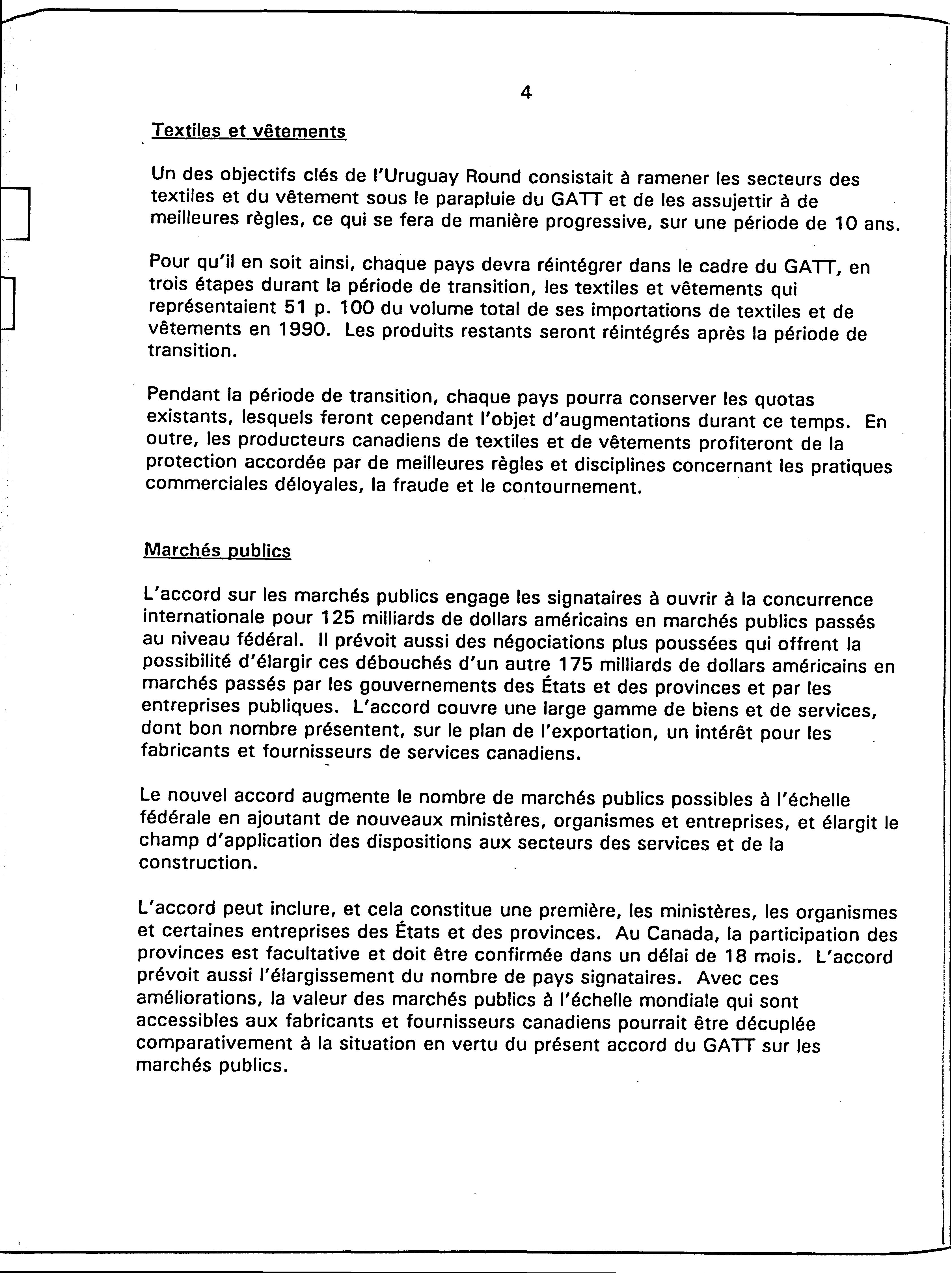 4

Textiles et vêtements

Un des objectifs clés de l'Uruguay Round consistait à ramener les secteurs des textiles et du vêtement sous le parapluie du GATT et de les assujettir à de meilleures règles, ce qui se fera de manière progressive, sur une période de 10 ans.

Pour qu'il en soit ainsi, chaque pays devra réintégrer dans le cadre du GATT, en trois étapes durant la période de transition, les textiles et vêtements qui représentaient 51 p. 100 du volume total de ses importations de textiles et de vêtements en 1990. Les produits restants seront réintégrés après la période de transition.

Pendant la période de transition, chaque pays pourra conserver les quotas existants, lesquels feront cependant l'objet d'augmentations durant ce temps. En outre, les producteurs canadiens de textiles et de vêtements profiteront de la protection accordée par de meilleures règles et disciplines concernant les pratiques commerciales déloyales, la fraude et le contournement.

Marchés publics

L'accord sur les marchés publics engage les signataires à ouvrir à la concurrence internationale pour 125 milliards de dollars américains en marchés publics passés au niveau fédéral. Il prévoit aussi des négociations plus poussées qui offrent la possibilité d'élargir ces débouchés d'un autre 175 milliards de dollars américains en marchés passés par les gouvernements des États et des provinces et par les entreprises publiques. L'accord couvre une large gamme de biens et de services, dont bon nombre présentent, sur le plan de l'exportation, un intérêt pour les fabricants et fournisseurs de services canadiens.

Le nouvel accord augmente le nombre de marchés publics possibles à l'échelle fédérale en ajoutant de nouveaux ministères, organismes et entreprises, et élargit le champ d'application des dispositions aux secteurs des services et de la construction.

L'accord peut inclure, et cela constitue une première, les ministères, les organismes et certaines entreprises des États et des provinces. Au Canada, la participation des provinces est facultative et doit être confirmée dans un délai de 18 mois. L'accord prévoit aussi l'élargissement du nombre de pays signataires. Avec ces améliorations, la valeur des marchés publics à l'échelle mondiale qui sont accessibles aux fabricants et fournisseurs canadiens pourrait être décuplée comparativement à la situation en vertu du présent accord du GATT sur les marchés publics.